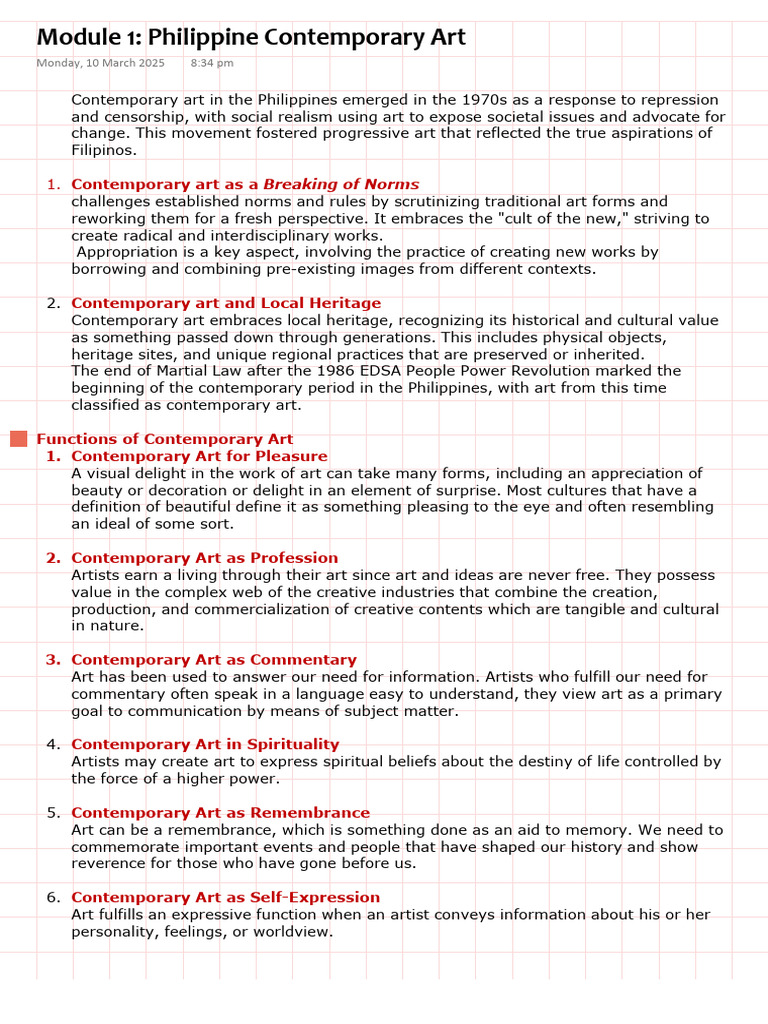 Module 1: Philippine Contemporary Art

Monday, 10 March 2025 8:34 pm

Contemporary art in the Philippines emerged in the 1970s as a response to repression and censorship, with social realism using art to expose societal issues and advocate for change. This movement fostered progressive art that reflected the true aspirations of Filipinos.

1. Contemporary art as a Breaking of Norms
challenges established norms and rules by scrutinizing traditional art forms and reworking them for a fresh perspective. It embraces the "cult of the new," striving to create radical and interdisciplinary works.
Appropriation is a key aspect, involving the practice of creating new works by borrowing and combining pre-existing images from different contexts.

2. Contemporary art and Local Heritage
Contemporary art embraces local heritage, recognizing its historical and cultural value as something passed down through generations. This includes physical objects, heritage sites, and unique regional practices that are preserved or inherited.
The end of Martial Law after the 1986 EDSA People Power Revolution marked the beginning of the contemporary period in the Philippines, with art from this time classified as contemporary art.

Functions of Contemporary Art
1. Contemporary Art for Pleasure
A visual delight in the work of art can take many forms, including an appreciation of beauty or decoration or delight in an element of surprise. Most cultures that have a definition of beautiful define it as something pleasing to the eye and often resembling an ideal of some sort.

2. Contemporary Art as Profession
Artists earn a living through their art since art and ideas are never free. They possess value in the complex web of the creative industries that combine the creation, production, and commercialization of creative contents which are tangible and cultural in nature.

3. Contemporary Art as Commentary
Art has been used to answer our need for information. Artists who fulfill our need for commentary often speak in a language easy to understand, they view art as a primary goal to communication by means of subject matter.

4. Contemporary Art in Spirituality
Artists may create art to express spiritual beliefs about the destiny of life controlled by the force of a higher power.

5. Contemporary Art as Remembrance
Art can be a remembrance, which is something done as an aid to memory. We need to commemorate important events and people that have shaped our history and show reverence for those who have gone before us.

6. Contemporary Art as Self-Expression
Art fulfills an expressive function when an artist conveys information about his or her personality, feelings, or worldview.